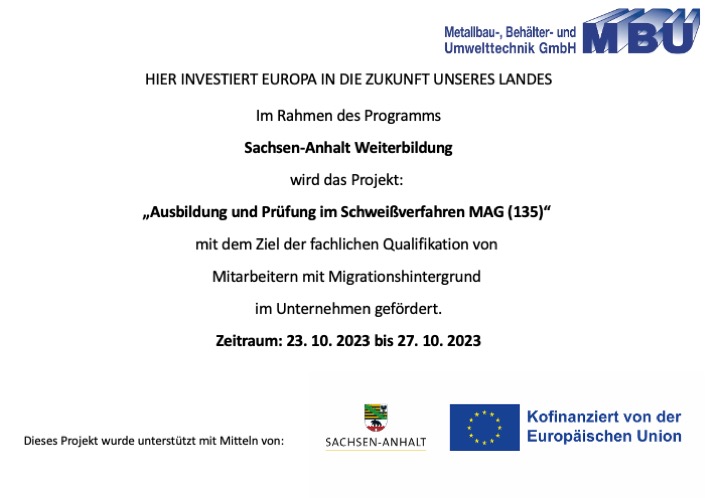 Metallbau-, Behälter- und Umwelttechnik GmbH MBU

HIER INVESTIERT EUROPA IN DIE ZUKUNFT UNSERES LANDES

Im Rahmen des Programms

Sachsen-Anhalt Weiterbildung

wird das Projekt:

„Ausbildung und Prüfung im Schweißverfahren MAG (135)“

mit dem Ziel der fachlichen Qualifikation von

Mitarbeitern mit Migrationshintergrund

im Unternehmen gefördert.

Zeitraum: 23. 10. 2023 bis 27. 10. 2023

Dieses Projekt wurde unterstützt mit Mitteln von:

SACHSEN-ANHALT

Kofinanziert von der Europäischen Union